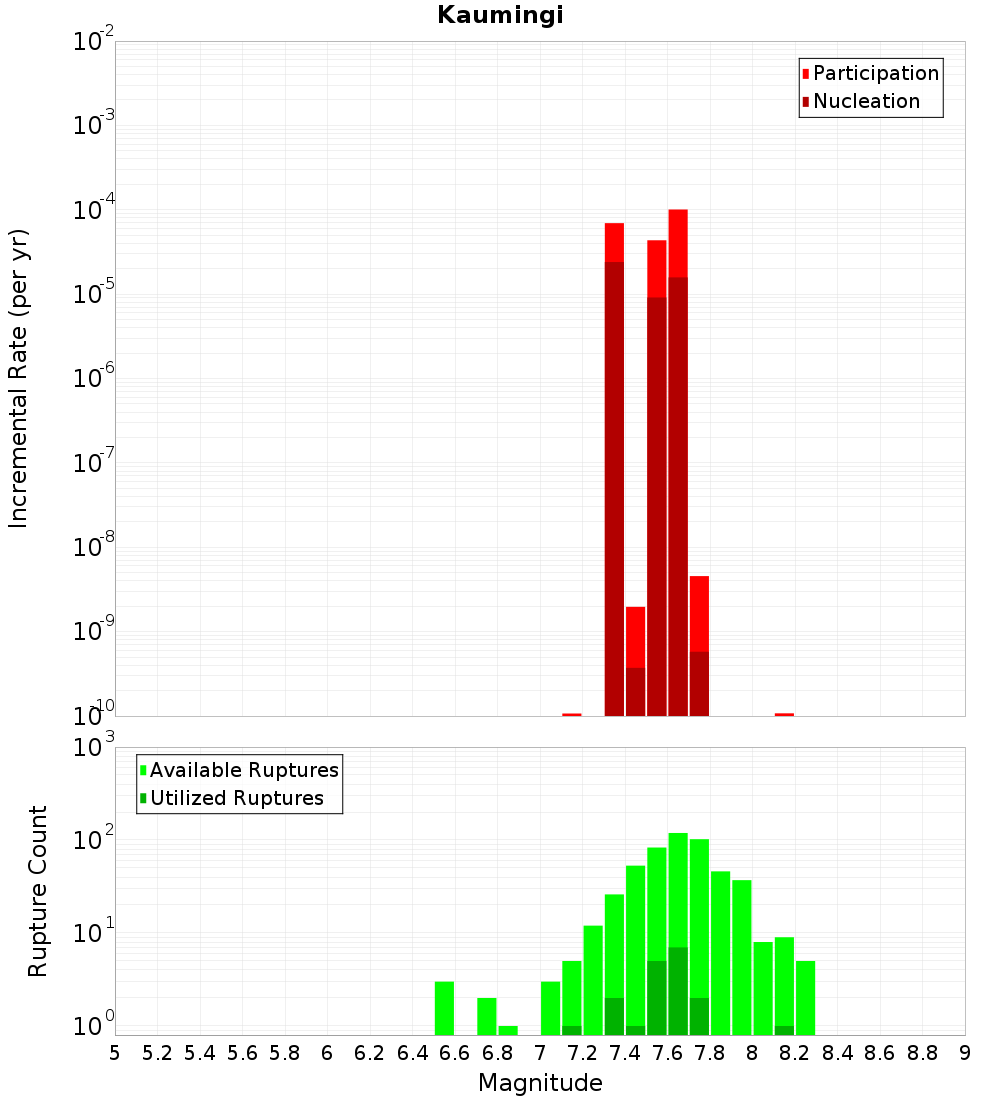 Kaumingi

Participation
Nucleation

Incremental Rate (per yr)

$10^{-2}$
$10^{-3}$
$10^{-4}$
$10^{-5}$
$10^{-6}$
$10^{-7}$
$10^{-8}$
$10^{-9}$
$10^{-10}$

Available Ruptures
Utilized Ruptures

Rupture Count

$10^{3}$
$10^{2}$
$10^{1}$
$10^{0}$

5 5.2 5.4 5.6 5.8 6 6.2 6.4 6.6 6.8 7 7.2 7.4 7.6 7.8 8 8.2 8.4 8.6 8.8 9

Magnitude